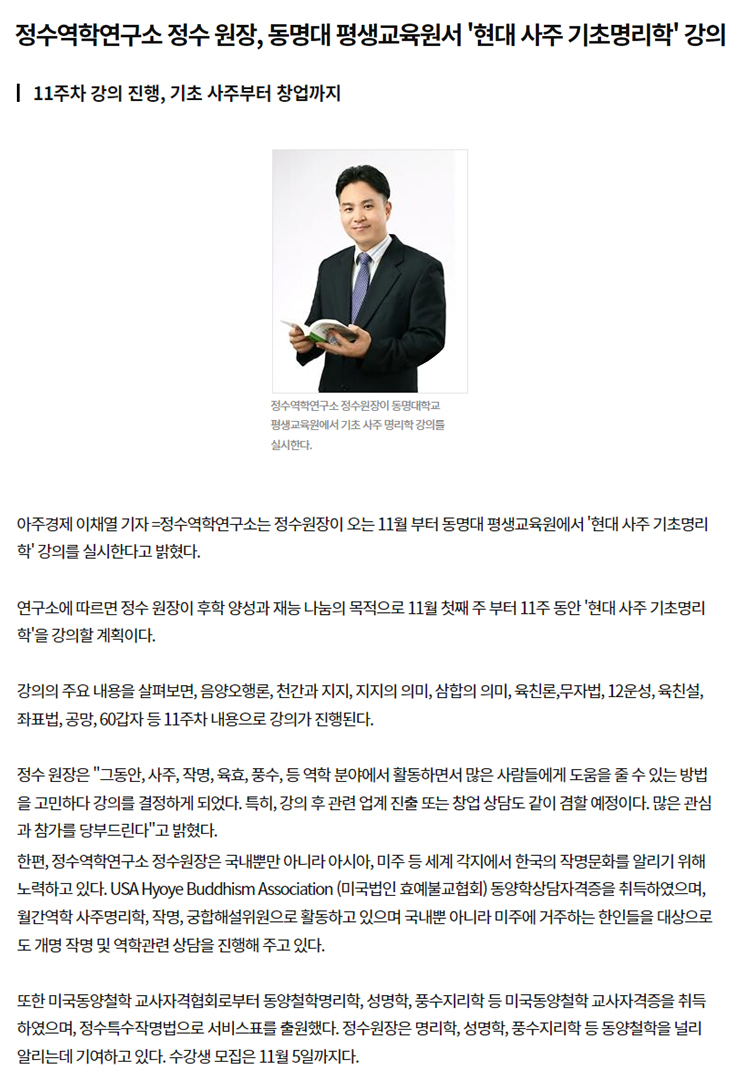 정수역학연구소 정수 원장, 동명대 평생교육원서 '현대 사주 기초명리학' 강의

11주차 강의 진행, 기초 사주부터 창업까지

정수역학연구소 정수원장이 동명대학교 평생교육원에서 기초 사주 명리학 강의를 실시한다.

아주경제 이채열 기자 =정수역학연구소는 정수원장이 오는 11월 부터 동명대 평생교육원에서 '현대 사주 기초명리학' 강의를 실시한다고 밝혔다.

연구소에 따르면 정수 원장이 후학 양성과 재능 나눔의 목적으로 11월 첫째 주 부터 11주 동안 '현대 사주 기초명리학'을 강의할 계획이다.

강의의 주요 내용을 살펴보면, 음양오행론, 천간과 지지, 지지의 의미, 삼합의 의미, 육친론,무자법, 12운성, 육친설, 좌표법, 공망, 60갑자 등 11주차 내용으로 강의가 진행된다.

정수 원장은 "그동안, 사주, 작명, 육효, 풍수, 등 역학 분야에서 활동하면서 많은 사람들에게 도움을 줄 수 있는 방법을 고민하다 강의를 결정하게 되었다. 특히, 강의 후 관련 업계 진출 또는 창업 상담도 같이 겸할 예정이다. 많은 관심과 참가를 당부드린다"고 밝혔다.
한편, 정수역학연구소 정수원장은 국내뿐만 아니라 아시아, 미주 등 세계 각지에서 한국의 작명문화를 알리기 위해 노력하고 있다. USA Hyoye Buddhism Association (미국법인 효예불교협회) 동양학상담자격증을 취득하였으며, 월간역학 사주명리학, 작명, 궁합해설위원으로 활동하고 있으며 국내뿐 아니라 미주에 거주하는 한인들을 대상으로도 개명 작명 및 역학관련 상담을 진행해 주고 있다.

또한 미국동양철학 교사자격협회로부터 동양철학명리학, 성명학, 풍수지리학 등 미국동양철학 교사자격증을 취득하였으며, 정수특수작명법으로 서비스표를 출원했다. 정수원장은 명리학, 성명학, 풍수지리학 등 동양철학을 널리 알리는데 기여하고 있다. 수강생 모집은 11월 5일까지다.